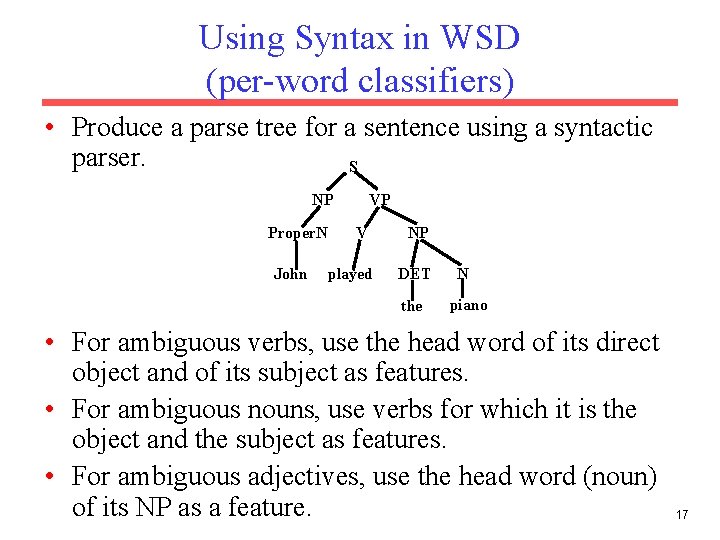 Using Syntax in WSD
(per-word classifiers)

• Produce a parse tree for a sentence using a syntactic parser.

S
NP VP
ProperN V NP
John played DET N
the piano

• For ambiguous verbs, use the head word of its direct object and of its subject as features.
• For ambiguous nouns, use verbs for which it is the object and the subject as features.
• For ambiguous adjectives, use the head word (noun) of its NP as a feature.

17